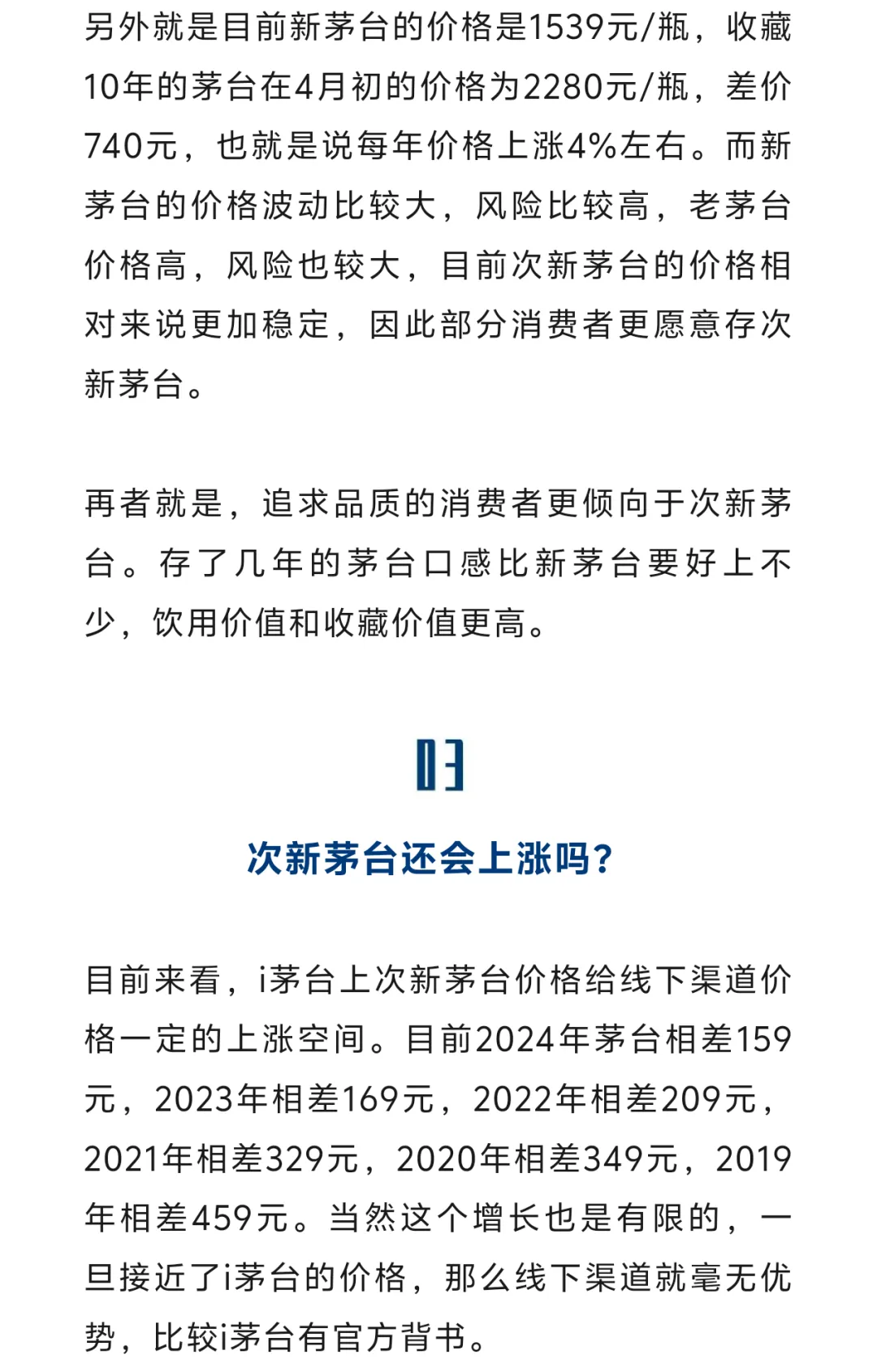 另外就是目前新茅台的价格是1539元/瓶，收藏10年的茅台在4月初的价格为2280元/瓶，差价740元，也就是说每年价格上涨4%左右。而新茅台的价格波动比较大，风险比较高，老茅台价格高，风险也较大，目前次新茅台的价格相对来说更加稳定，因此部分消费者更愿意存次新茅台。

再者就是，追求品质的消费者更倾向于次新茅台。存了几年的茅台口感比新茅台要好上不少，饮用价值和收藏价值更高。

03

次新茅台还会上涨吗？

目前来看，i茅台上次新茅台价格给线下渠道价格一定的上涨空间。目前2024年茅台相差159元，2023年相差169元，2022年相差209元，2021年相差329元，2020年相差349元，2019年相差459元。当然这个增长也是有限的，一旦接近了i茅台的价格，那么线下渠道就毫无优势，比较i茅台有官方背书。